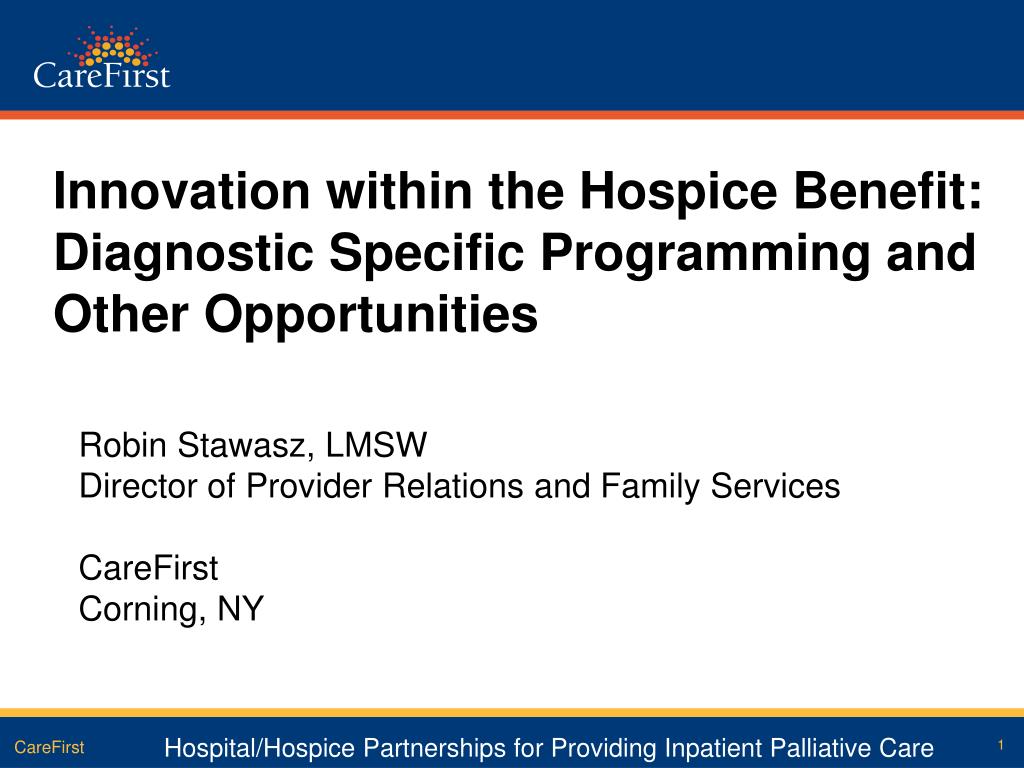 CareFirst

Innovation within the Hospice Benefit: Diagnostic Specific Programming and Other Opportunities

Robin Stawasz, LMSW
Director of Provider Relations and Family Services

CareFirst
Corning, NY

CareFirst

Hospital/Hospice Partnerships for Providing Inpatient Palliative Care

1